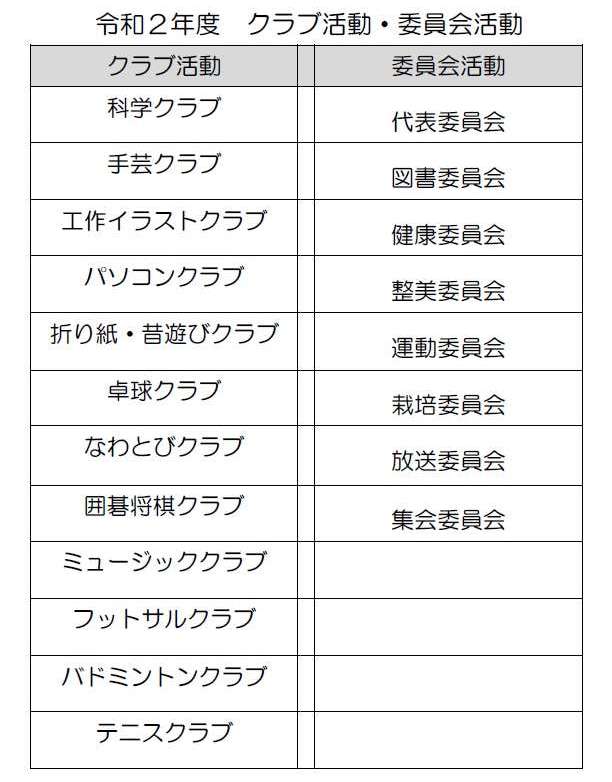 令和２年度　クラブ活動・委員会活動

| クラブ活動 | 委員会活動 |
|---|---|
| 科学クラブ | 代表委員会 |
| 手芸クラブ | 図書委員会 |
| 工作イラストクラブ | 健康委員会 |
| パソコンクラブ | 整美委員会 |
| 折り紙・昔遊びクラブ | 運動委員会 |
| 卓球クラブ | 栽培委員会 |
| なわとびクラブ | 放送委員会 |
| 囲碁将棋クラブ | 集会委員会 |
| ミュージッククラブ | |
| フットサルクラブ | |
| バドミントンクラブ | |
| テニスクラブ | |